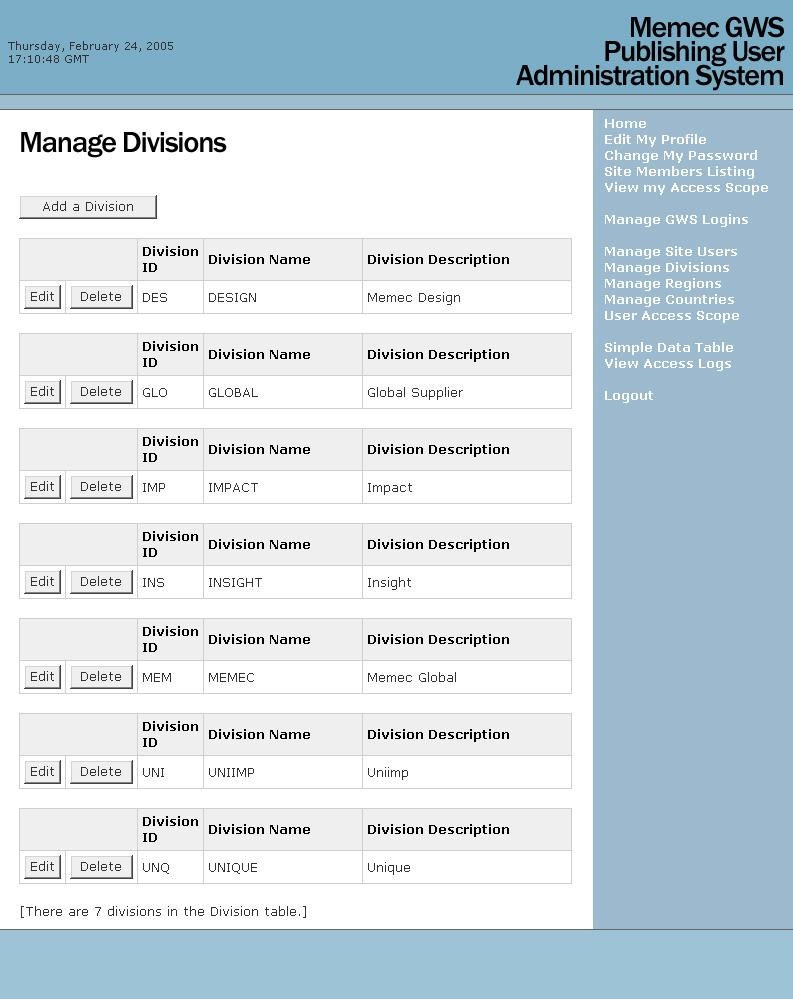 Thursday, February 24, 2005
17:10:48 GMT

Memec GWS Publishing User Administration System

Manage Divisions

Add a Division

| | | Division ID | Division Name | Division Description |
|---|---|---|---|---|
| Edit | Delete | DES | DESIGN | Memec Design |

| | | Division ID | Division Name | Division Description |
|---|---|---|---|---|
| Edit | Delete | GLO | GLOBAL | Global Supplier |

| | | Division ID | Division Name | Division Description |
|---|---|---|---|---|
| Edit | Delete | IMP | IMPACT | Impact |

| | | Division ID | Division Name | Division Description |
|---|---|---|---|---|
| Edit | Delete | INS | INSIGHT | Insight |

| | | Division ID | Division Name | Division Description |
|---|---|---|---|---|
| Edit | Delete | MEM | MEMEC | Memec Global |

| | | Division ID | Division Name | Division Description |
|---|---|---|---|---|
| Edit | Delete | UNI | UNIIMP | Uniimp |

| | | Division ID | Division Name | Division Description |
|---|---|---|---|---|
| Edit | Delete | UNQ | UNIQUE | Unique |

[There are 7 divisions in the Division table.]

Home
Edit My Profile
Change My Password
Site Members Listing
View my Access Scope

Manage GWS Logins

Manage Site Users
Manage Divisions
Manage Regions
Manage Countries
User Access Scope

Simple Data Table
View Access Logs

Logout